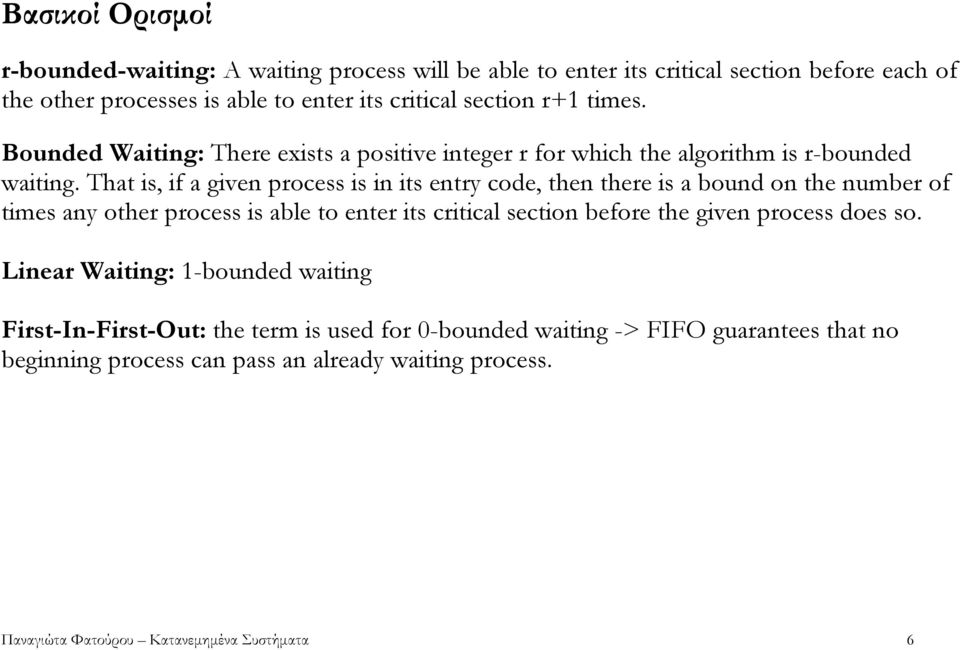 Βασικοί Ορισμοί

r-bounded-waiting: A waiting process will be able to enter its critical section before each of the other processes is able to enter its critical section r+1 times.

Bounded Waiting: There exists a positive integer r for which the algorithm is r-bounded waiting. That is, if a given process is in its entry code, then there is a bound on the number of times any other process is able to enter its critical section before the given process does so.

Linear Waiting: 1-bounded waiting

First-In-First-Out: the term is used for 0-bounded waiting -> FIFO guarantees that no beginning process can pass an already waiting process.

Παναγιώτα Φατούρου – Κατανεμημένα Συστήματα 6